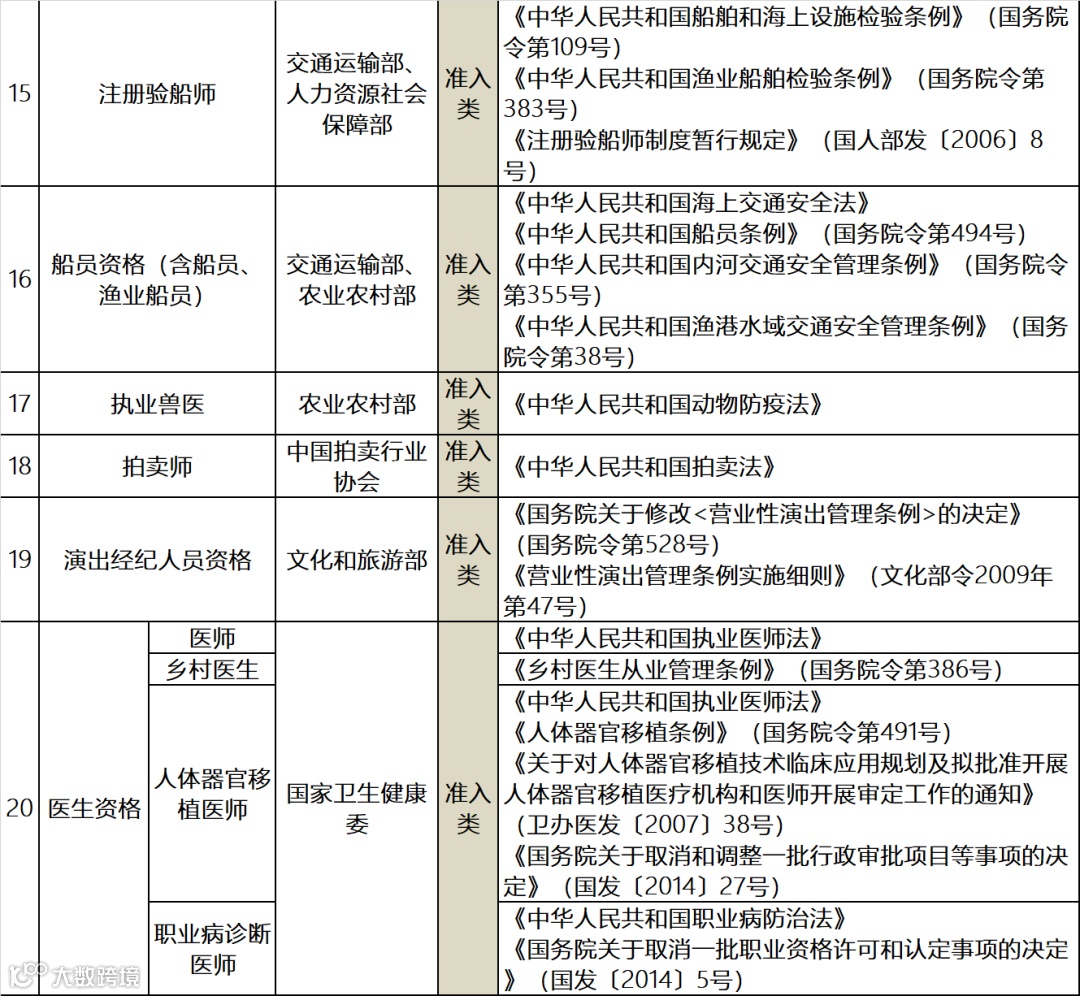 | 15 | 注册验船师 |  | 交通运输部、人力资源社会保障部 | 准入类 | 《中华人民共和国船舶和海上设施检验条例》（国务院令第109号）《中华人民共和国渔业船舶检验条例》（国务院令第383号）《注册验船师制度暂行规定》（国人部发〔2006〕8号） |
|---|---|---|---|---|---|
| 16 | 船员资格（含船员、渔业船员） |  | 交通运输部、农业农村部 | 准入类 | 《中华人民共和国海上交通安全法》《中华人民共和国船员条例》（国务院令第494号）《中华人民共和国内河交通安全管理条例》（国务院令第355号）《中华人民共和国渔港水域交通安全管理条例》（国务院令第38号） |
| 17 | 执业兽医 |  | 农业农村部 | 准入类 | 《中华人民共和国动物防疫法》 |
| 18 | 拍卖师 |  | 中国拍卖行业协会 | 准入类 | 《中华人民共和国拍卖法》 |
| 19 | 演出经纪人员资格 |  | 文化和旅游部 | 准入类 | 《国务院关于修改<营业性演出管理条例>的决定》（国务院令第528号）《营业性演出管理条例实施细则》（文化部令2009年第47号） |
| 20 | 医生资格 | 医师 | 国家卫生健康委 | 准入类 | 《中华人民共和国执业医师法》 |
|  |  | 乡村医生 |  |  | 《乡村医生从业管理条例》（国务院令第386号） |
|  |  | 人体器官移植医师 |  |  | 《中华人民共和国执业医师法》《人体器官移植条例》（国务院令第491号）《关于对人体器官移植技术临床应用规划及拟批准开展人体器官移植医疗机构和医师开展审定工作的通知》（卫办医发〔2007〕38号）《国务院关于取消和调整一批行政审批项目等事项的决定》（国发〔2014〕27号） |
|  |  | 职业病诊断医师 |  |  | 《中华人民共和国职业病防治法》《国务院关于取消一批职业资格许可和认定事项的决定》（国发〔2014〕5号） |

大数跨境